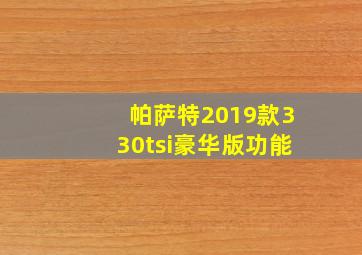 帕萨特2019款330tsi豪华版功能